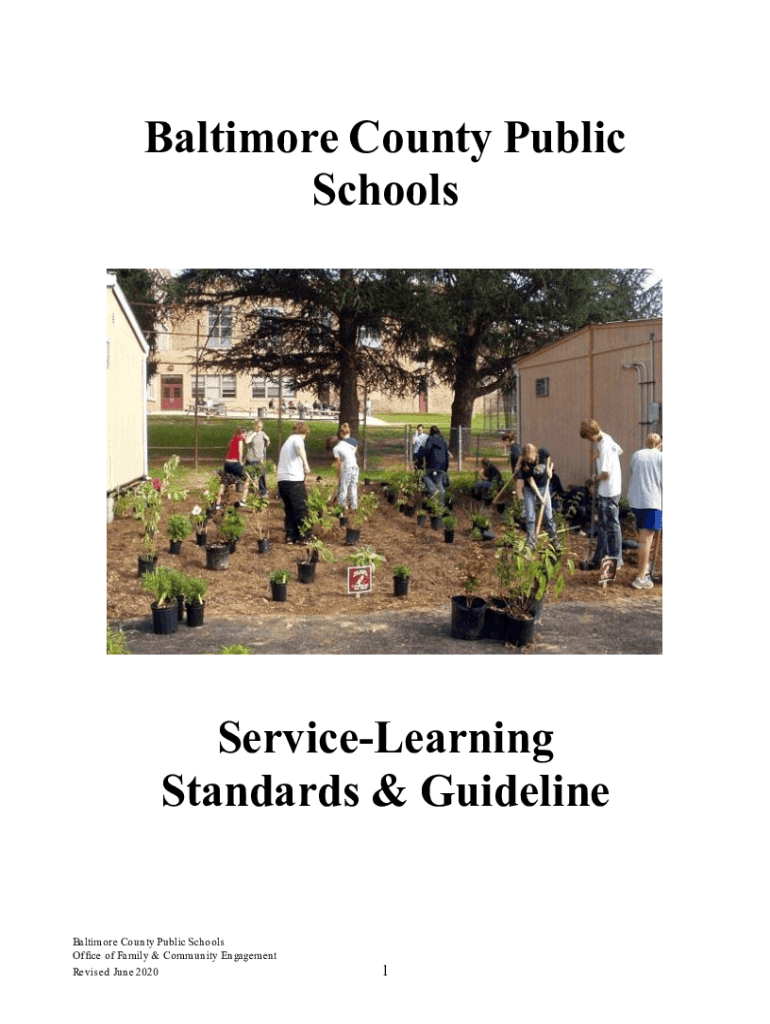 Baltimore County Public Schools

Service-Learning Standards & Guideline

Baltimore County Public Schools
Office of Family & Community Engagement
Revised June 2020

1